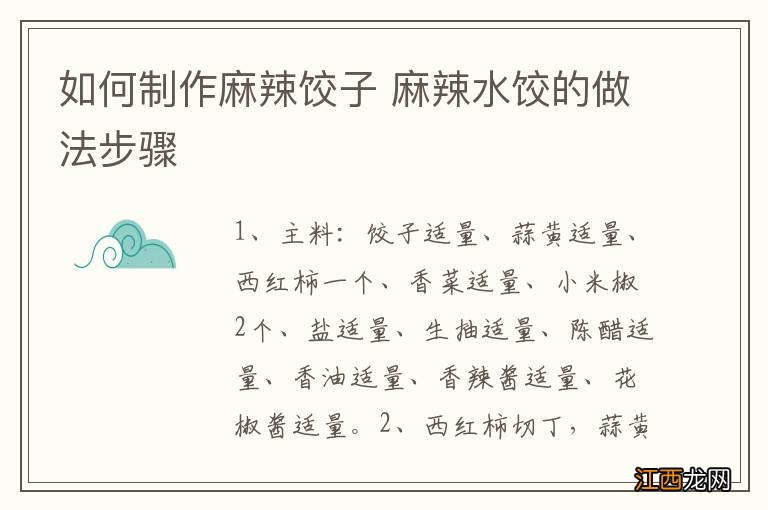 如何制作麻辣饺子 麻辣水饺的做法步骤

1、主料：饺子适量、蒜黄适量、西红柿一个、香菜适量、小米椒2个、盐适量、生抽适量、陈醋适量、香油适量、香辣酱适量、花椒酱适量。2、西红柿切丁，蒜黄

江西龙网